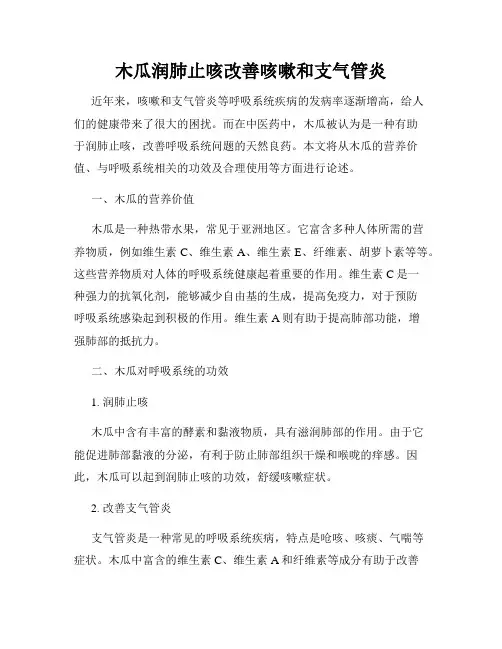 木瓜润肺止咳改善咳嗽和支气管炎

近年来，咳嗽和支气管炎等呼吸系统疾病的发病率逐渐增高，给人们的健康带来了很大的困扰。而在中医药中，木瓜被认为是一种有助于润肺止咳，改善呼吸系统问题的天然良药。本文将从木瓜的营养价值、与呼吸系统相关的功效及合理使用等方面进行论述。

一、木瓜的营养价值

木瓜是一种热带水果，常见于亚洲地区。它富含多种人体所需的营养物质，例如维生素 C、维生素 A、维生素 E、纤维素、胡萝卜素等等。这些营养物质对人体的呼吸系统健康起着重要的作用。维生素 C 是一种强力的抗氧化剂，能够减少自由基的生成，提高免疫力，对于预防呼吸系统感染起到积极的作用。维生素 A 则有助于提高肺部功能，增强肺部的抵抗力。

二、木瓜对呼吸系统的功效

1. 润肺止咳

木瓜中含有丰富的酵素和黏液物质，具有滋润肺部的作用。由于它能促进肺部黏液的分泌，有利于防止肺部组织干燥和喉咙的痒感。因此，木瓜可以起到润肺止咳的功效，舒缓咳嗽症状。

2. 改善支气管炎

支气管炎是一种常见的呼吸系统疾病，特点是呛咳、咳痰、气喘等症状。木瓜中富含的维生素 C、维生素 A 和纤维素等成分有助于改善